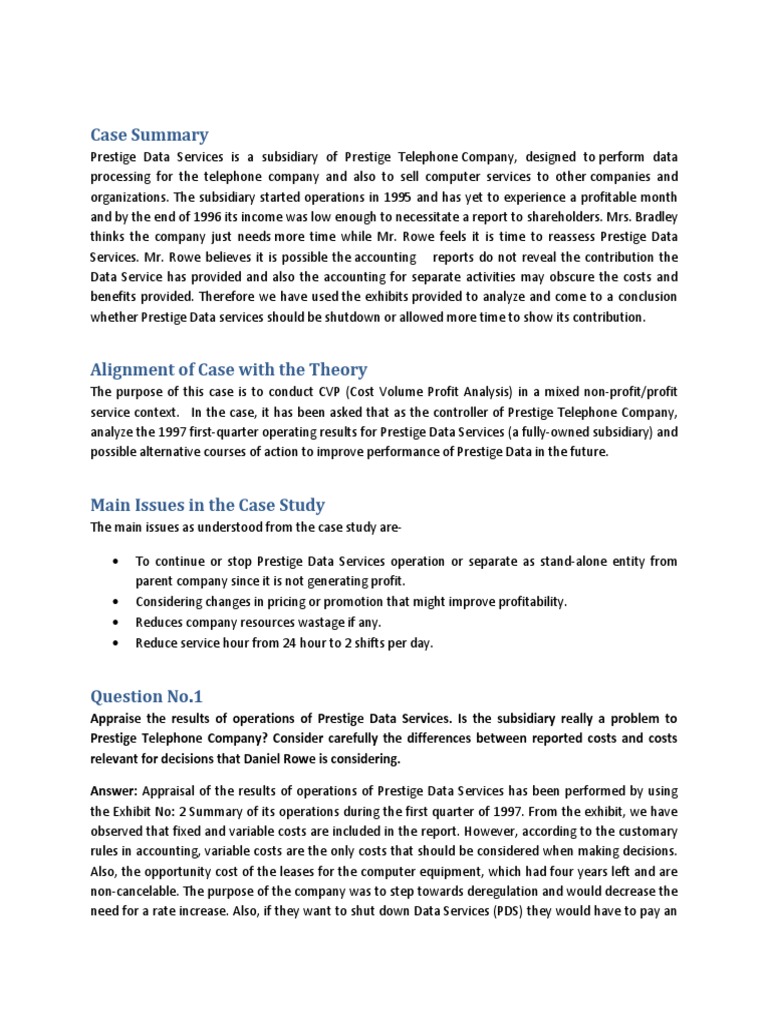 Case Summary

Prestige Data Services is a subsidiary of Prestige Telephone Company, designed to perform data processing for the telephone company and also to sell computer services to other companies and organizations. The subsidiary started operations in 1995 and has yet to experience a profitable month and by the end of 1996 its income was low enough to necessitate a report to shareholders. Mrs. Bradley thinks the company just needs more time while Mr. Rowe feels it is time to reassess Prestige Data Services. Mr. Rowe believes it is possible the accounting reports do not reveal the contribution the Data Service has provided and also the accounting for separate activities may obscure the costs and benefits provided. Therefore we have used the exhibits provided to analyze and come to a conclusion whether Prestige Data services should be shutdown or allowed more time to show its contribution.

Alignment of Case with the Theory

The purpose of this case is to conduct CVP (Cost Volume Profit Analysis) in a mixed non-profit/profit service context. In the case, it has been asked that as the controller of Prestige Telephone Company, analyze the 1997 first-quarter operating results for Prestige Data Services (a fully-owned subsidiary) and possible alternative courses of action to improve performance of Prestige Data in the future.

Main Issues in the Case Study

The main issues as understood from the case study are-

• To continue or stop Prestige Data Services operation or separate as stand-alone entity from parent company since it is not generating profit.
• Considering changes in pricing or promotion that might improve profitability.
• Reduces company resources wastage if any.
• Reduce service hour from 24 hour to 2 shifts per day.

Question No.1

Appraise the results of operations of Prestige Data Services. Is the subsidiary really a problem to Prestige Telephone Company? Consider carefully the differences between reported costs and costs relevant for decisions that Daniel Rowe is considering.

Answer: Appraisal of the results of operations of Prestige Data Services has been performed by using the Exhibit No: 2 Summary of its operations during the first quarter of 1997. From the exhibit, we have observed that fixed and variable costs are included in the report. However, according to the customary rules in accounting, variable costs are the only costs that should be considered when making decisions. Also, the opportunity cost of the leases for the computer equipment, which had four years left and are non-cancelable. The purpose of the company was to step towards deregulation and would decrease the need for a rate increase. Also, if they want to shut down Data Services (PDS) they would have to pay an